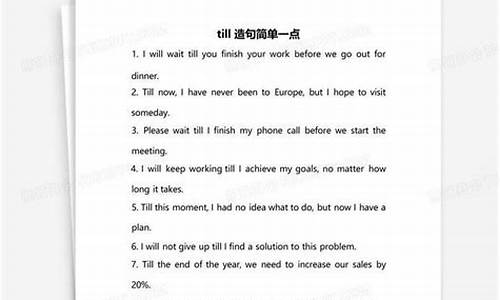 till 造句简单一点

1. I will wait till you finish your work before we go out for dinner.

2. Till now, I have never been to Europe, but I hope to visit someday.

3. Please wait till I finish my phone call before we start the meeting.

4. I will keep working till I achieve my goals, no matter how long it takes.

5. Till this moment, I had no idea what to do, but now I have a plan.

6. I will not give up till I find a solution to this problem.

7. Till the end of the year, we need to increase our sales by 20%.